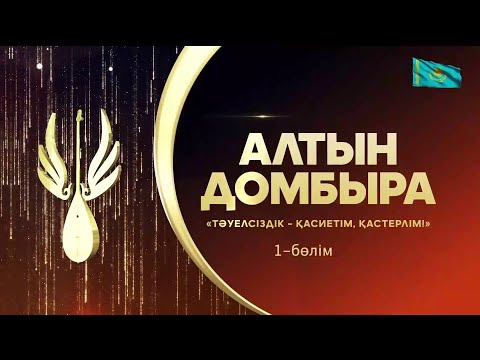 АЛТЫН ДОМБЫРА

«ТӘУЕЛСІЗДІК - ҚАСИЕТІМ, ҚАСТЕРЛІМ!»

1-бөлім